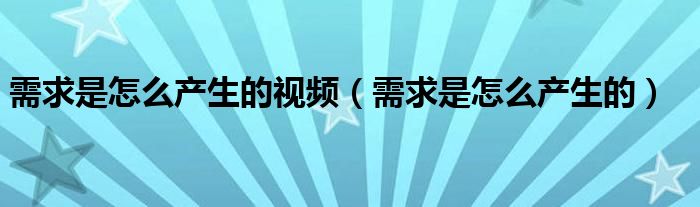 需求是怎么产生的视频（需求是怎么产生的）